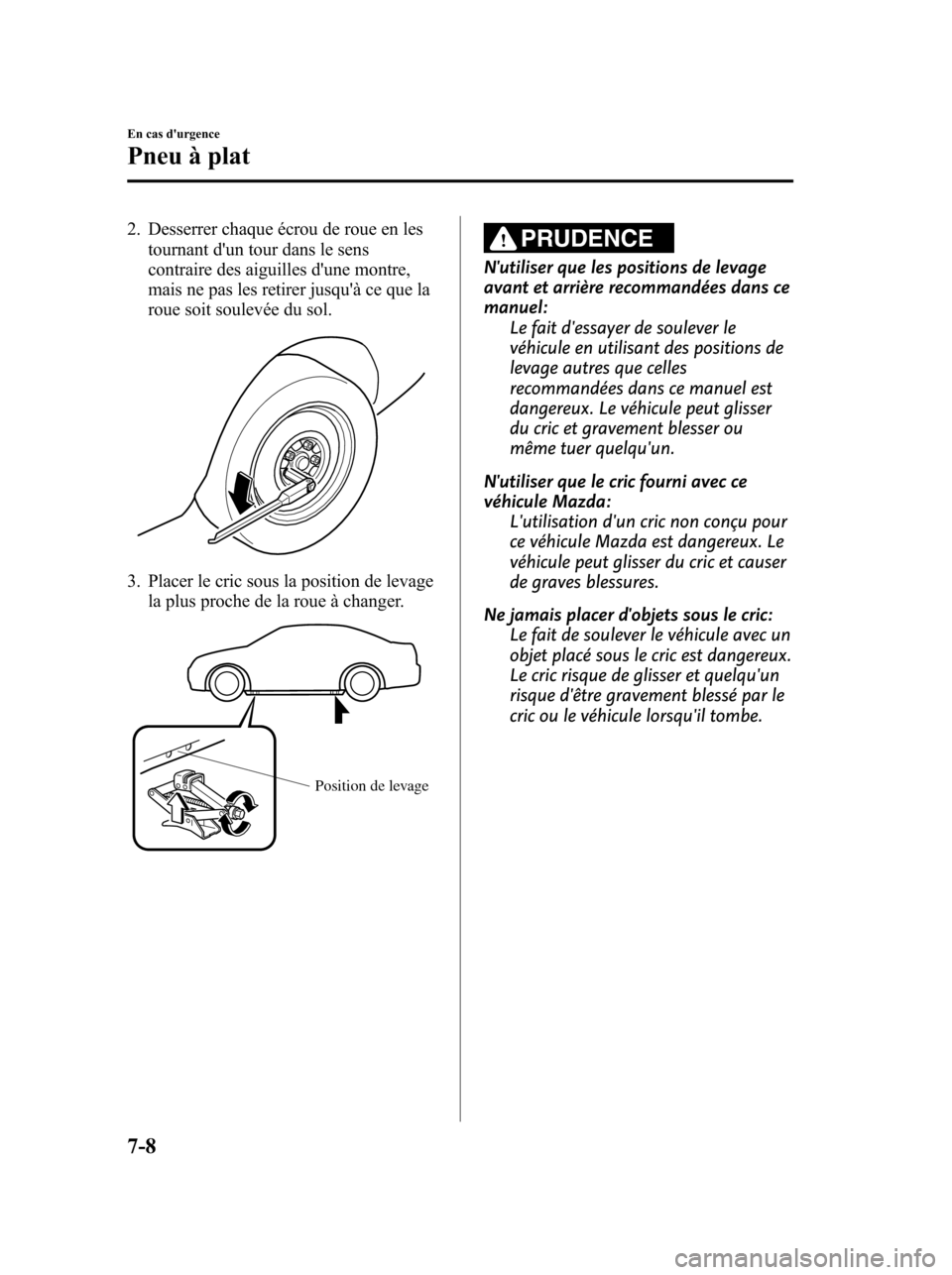 En cas d'urgence

Pneu à plat

2. Desserrer chaque écrou de roue en les tournant d'un tour dans le sens contraire des aiguilles d'une montre, mais ne pas les retirer jusqu'à ce que la roue soit soulevée du sol.

3. Placer le cric sous la position de levage la plus proche de la roue à changer.

Position de levage

PRUDENCE

N'utiliser que les positions de levage avant et arrière recommandées dans ce manuel:
Le fait d'essayer de soulever le véhicule en utilisant des positions de levage autres que celles recommandées dans ce manuel est dangereux. Le véhicule peut glisser du cric et gravement blesser ou même tuer quelqu'un.

N'utiliser que le cric fourni avec ce véhicule Mazda:
L'utilisation d'un cric non conçu pour ce véhicule Mazda est dangereux. Le véhicule peut glisser du cric et causer de graves blessures.

Ne jamais placer d'objets sous le cric:
Le fait de soulever le véhicule avec un objet placé sous le cric est dangereux. Le cric risque de glisser et quelqu'un risque d'être gravement blessé par le cric ou le véhicule lorsqu'il tombe.

7-8

carmanualsonline.info